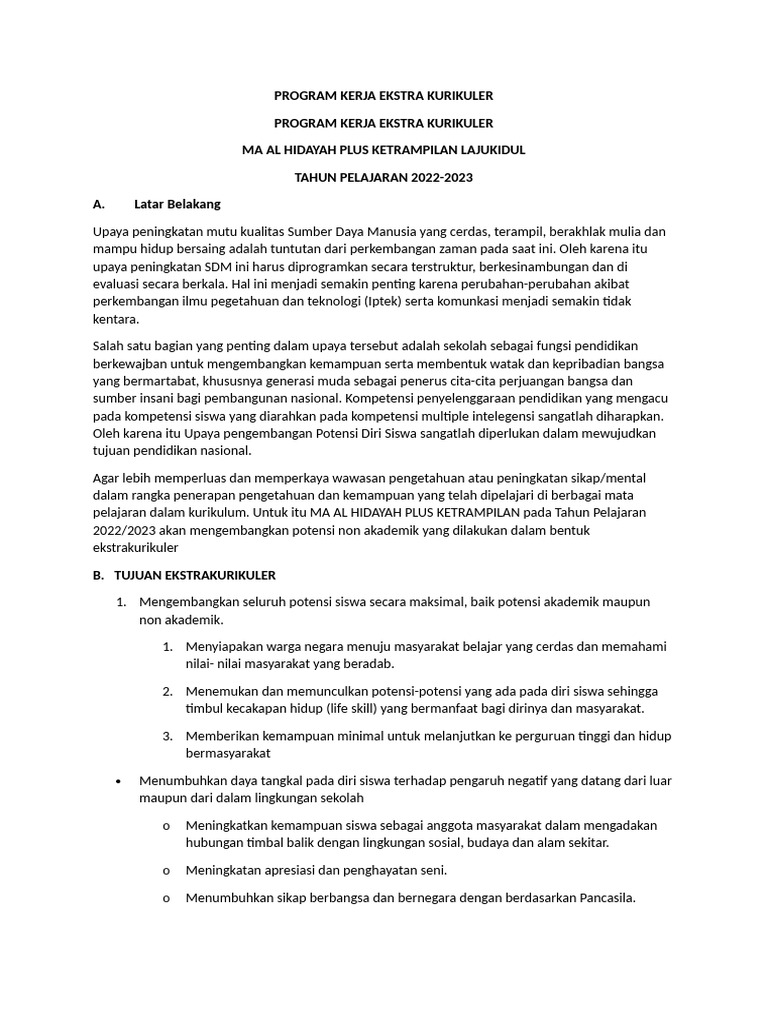 PROGRAM KERJA EKSTRA KURIKULER

PROGRAM KERJA EKSTRA KURIKULER

MA AL HIDAYAH PLUS KETRAMPILAN LAJUKIDUL

TAHUN PELAJARAN 2022-2023

A. Latar Belakang

Upaya peningkatan mutu kualitas Sumber Daya Manusia yang cerdas, terampil, berakhlak mulia dan mampu hidup bersaing adalah tuntutan dari perkembangan zaman pada saat ini. Oleh karena itu upaya peningkatan SDM ini harus diprogramkan secara terstruktur, berkesinambungan dan di evaluasi secara berkala. Hal ini menjadi semakin penting karena perubahan-perubahan akibat perkembangan ilmu pegetahuan dan teknologi (Iptek) serta komunkasi menjadi semakin tidak kentara.

Salah satu bagian yang penting dalam upaya tersebut adalah sekolah sebagai fungsi pendidikan berkewajban untuk mengembangkan kemampuan serta membentuk watak dan kepribadian bangsa yang bermartabat, khususnya generasi muda sebagai penerus cita-cita perjuangan bangsa dan sumber insani bagi pembangunan nasional. Kompetensi penyelenggaraan pendidikan yang mengacu pada kompetensi siswa yang diarahkan pada kompetensi multiple intelegensi sangatlah diharapkan. Oleh karena itu Upaya pengembangan Potensi Diri Siswa sangatlah diperlukan dalam mewujudkan tujuan pendidikan nasional.

Agar lebih memperluas dan memperkaya wawasan pengetahuan atau peningkatan sikap/mental dalam rangka penerapan pengetahuan dan kemampuan yang telah dipelajari di berbagai mata pelajaran dalam kurikulum. Untuk itu MA AL HIDAYAH PLUS KETRAMPILAN pada Tahun Pelajaran 2022/2023 akan mengembangkan potensi non akademik yang dilakukan dalam bentuk ekstrakurikuler

B. TUJUAN EKSTRAKURIKULER

1. Mengembangkan seluruh potensi siswa secara maksimal, baik potensi akademik maupun non akademik.

1. Menyiapakan warga negara menuju masyarakat belajar yang cerdas dan memahami nilai- nilai masyarakat yang beradab.

2. Menemukan dan memunculkan potensi-potensi yang ada pada diri siswa sehingga timbul kecakapan hidup (life skill) yang bermanfaat bagi dirinya dan masyarakat.

3. Memberikan kemampuan minimal untuk melanjutkan ke perguruan tinggi dan hidup bermasyarakat

• Menumbuhkan daya tangkal pada diri siswa terhadap pengaruh negatif yang datang dari luar maupun dari dalam lingkungan sekolah

o Meningkatkan kemampuan siswa sebagai anggota masyarakat dalam mengadakan hubungan timbal balik dengan lingkungan sosial, budaya dan alam sekitar.

o Meningkatan apresiasi dan penghayatan seni.

o Menumbuhkan sikap berbangsa dan bernegara dengan berdasarkan Pancasila.